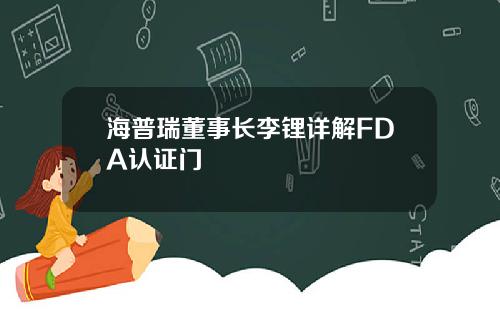 海普瑞董事长李锂详解FDA认证门

STAT